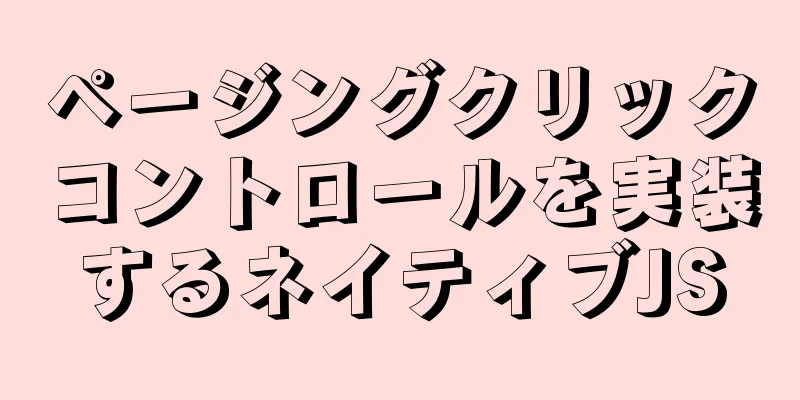 ページングクリックコントロールを実装するネイティブJS